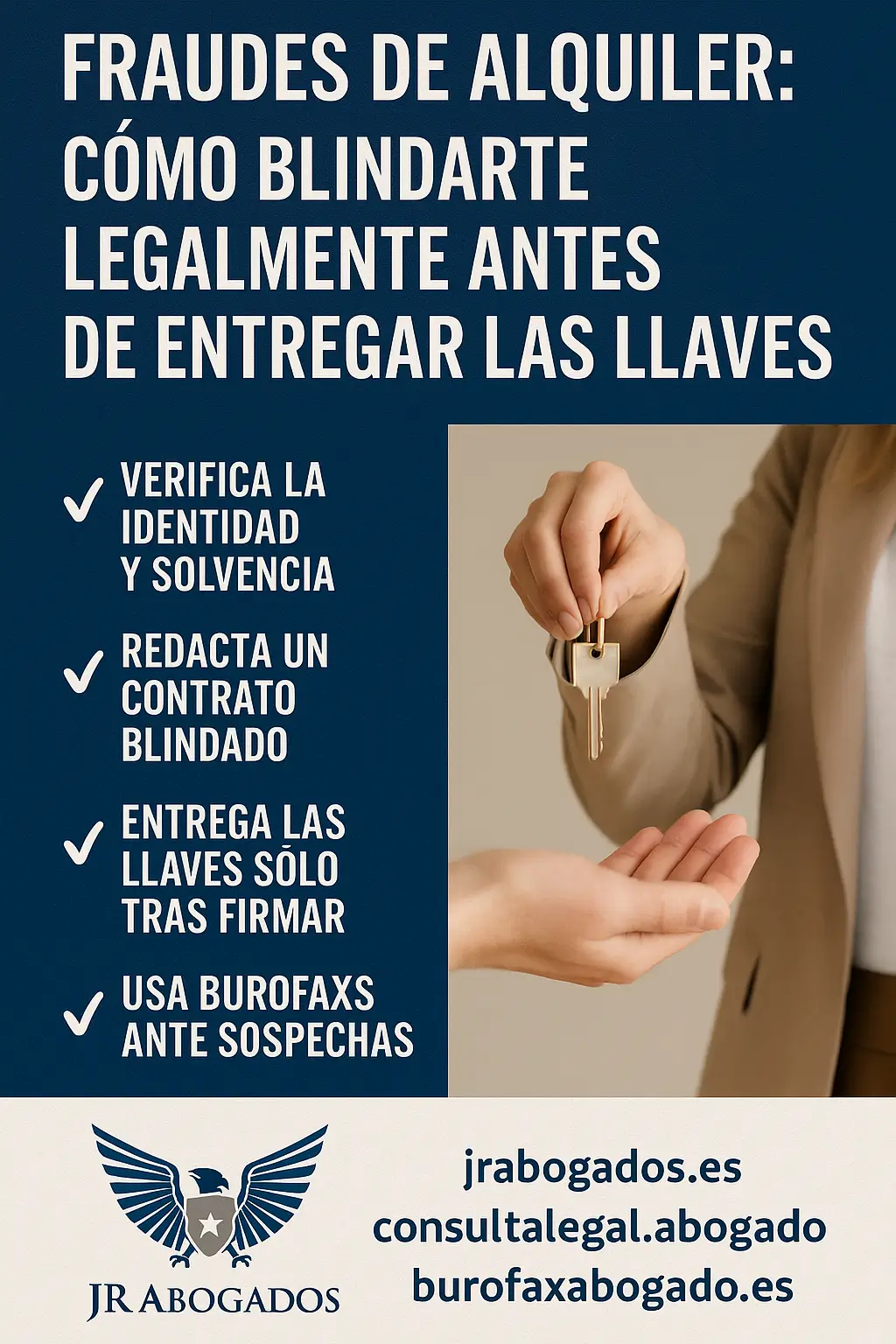 FRAUDES DE ALQUILER: CÓMO BLINDARTE LEGALMENTE ANTES DE ENTREGAR LAS LLAVES

✓ VERIFICA LA IDENTIDAD Y SOLVENCIA

✓ REDACTA UN CONTRATO BLINDADO

✓ ENTREGA LAS LLAVES SÓLO TRAS FIRMAR

✓ USA BUROFAXS ANTE SOSPECHAS

JR ABOGADOS

jrabogados.es
consultalegal.abogado
burofaxabogado.es